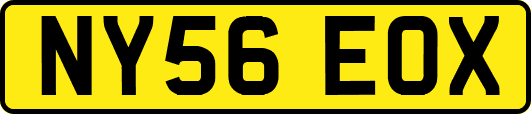 NY56 EOX